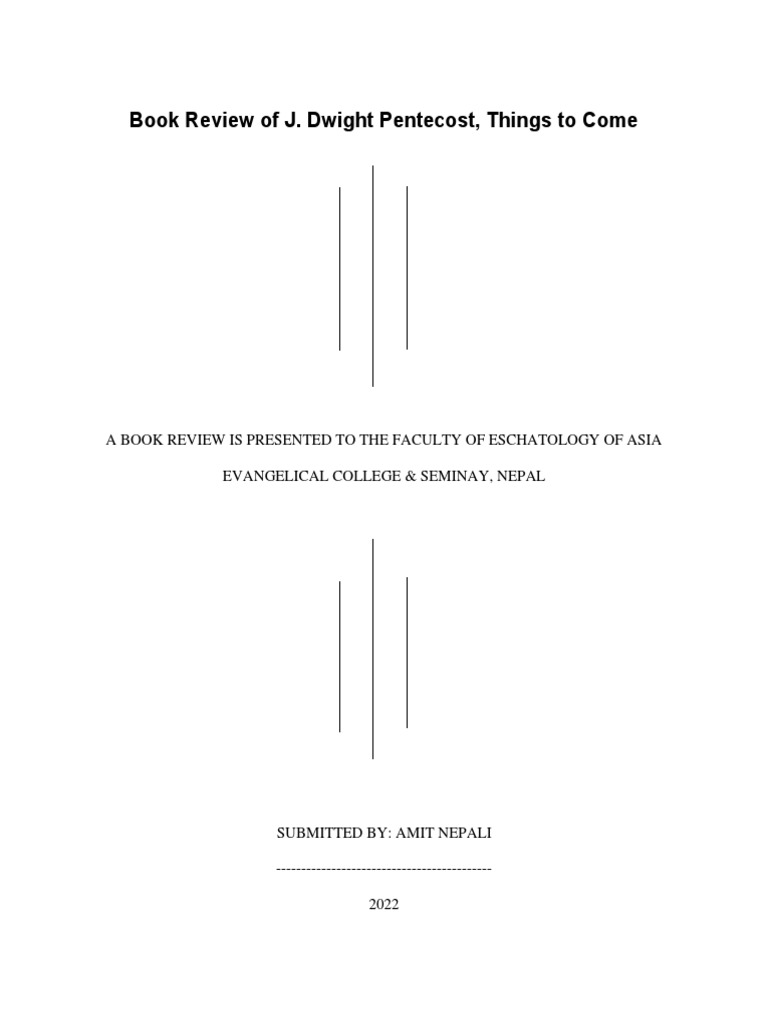 Book Review of J. Dwight Pentecost, Things to Come

A BOOK REVIEW IS PRESENTED TO THE FACULTY OF ESCHATOLOGY OF ASIA EVANGELICAL COLLEGE & SEMINAY, NEPAL

SUBMITTED BY: AMIT NEPALI

--------------------------------------------

2022